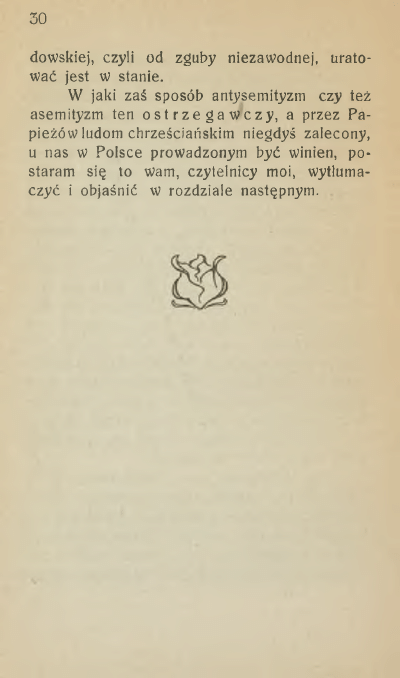 30

dowskiej, czyli od zguby niezawodnej, uratować jest w stanie.

W jaki zaś sposób antysemityzm czy też asemityzm ten ostrzegawczy, a przez Papieżów ludom chrześciańskim niegdyś zalecony, u nas w Polsce prowadzonym być winien, postaram się to wam, czytelnicy moi, wytłumaczyć i objaśnić w rozdziale następnym.